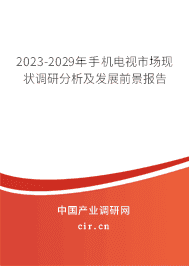 2023-2029年手机电视市场现状调研分析及发展前景报告

中国产业调研网
cir.cn